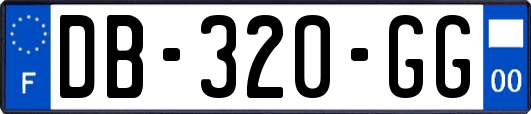 F
DB-320-GG
00